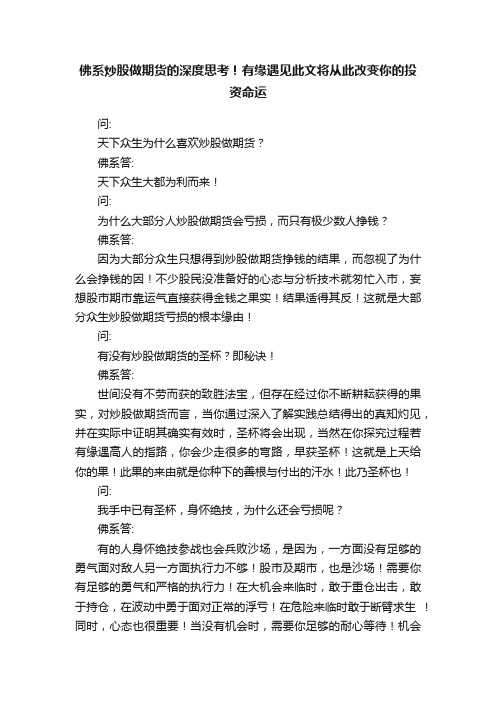 佛系炒股做期货的深度思考！有缘遇见此文将从此改变你的投资命运

问:

天下众生为什么喜欢炒股做期货？

佛系答:

天下众生大都为利而来！

问:

为什么大部分人炒股做期货会亏损，而只有极少数人挣钱？

佛系答:

因为大部分众生只想得到炒股做期货挣钱的结果，而忽视了为什么会挣钱的因！不少股民没准备好的心态与分析技术就匆忙入市，妄想股市期市靠运气直接获得金钱之果实！结果适得其反！这就是大部分众生炒股做期货亏损的根本缘由！

问:

有没有炒股做期货的圣杯？即秘诀！

佛系答:

世间没有不劳而获的致胜法宝，但存在经过你不断耕耘获得的果实，对炒股做期货而言，当你通过深入了解实践总结得出的真知灼见，并在实际中证明其确实有效时，圣杯将会出现，当然在你探究过程若有缘遇高人的指路，你会少走很多的弯路，早获圣杯！这就是上天给你的果！此果的来由就是你种下的善根与付出的汗水！此乃圣杯也！

问:

我手中已有圣杯，身怀绝技，为什么还会亏损呢？

佛系答:

有的人身怀绝技参战也会兵败沙场，是因为，一方面没有足够的勇气面对敌人另一方面执行力不够！股市及期市，也是沙场！需要你有足够的勇气和严格的执行力！在大机会来临时，敢于重仓出击，敢于持仓，在波动中勇于面对正常的浮亏！在危险来临时敢于断臂求生 ！同时，心态也很重要！当没有机会时，需要你足够的耐心等待！机会